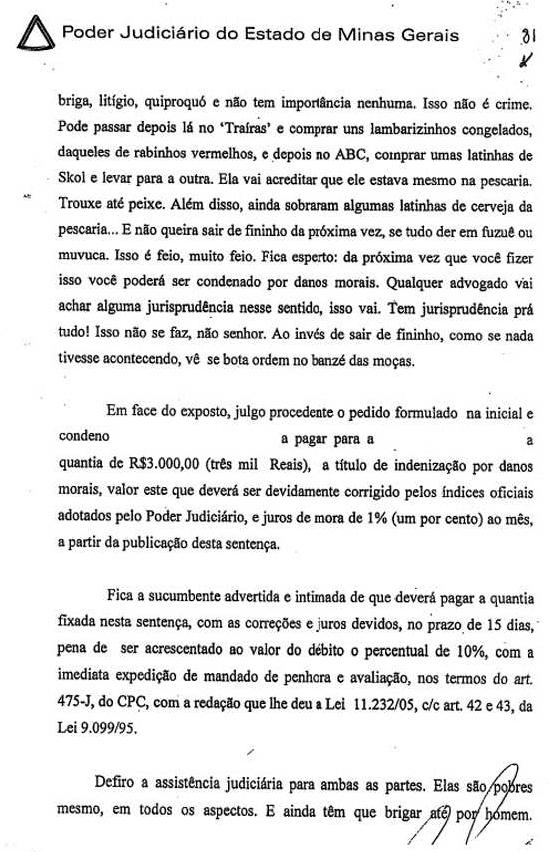 Poder Judiciário do Estado de Minas Gerais

31

briga, litígio, quiproquó e não tem importância nenhuma. Isso não é crime. Pode passar depois lá no 'Traíras' e comprar uns lambarizinhos congelados, daqueles de rabinhos vermelhos, e depois no ABC, comprar umas latinhas de Skol e levar para a outra. Ela vai acreditar que ele estava mesmo na pescaria. Trouxe até peixe. Além disso, ainda sobraram algumas latinhas de cerveja da pescaria... E não queira sair de fininho da próxima vez, se tudo der em fuzuê ou muvuca. Isso é feio, muito feio. Fica esperto: da próxima vez que você fizer isso você poderá ser condenado por danos morais. Qualquer advogado vai achar alguma jurisprudência nesse sentido, isso vai. Tem jurisprudência prá tudo! Isso não se faz, não senhor. Ao invés de sair de fininho, como se nada tivesse acontecendo, vê se bota ordem no banzé das moças.

Em face do exposto, julgo procedente o pedido formulado na inicial e condeno a pagar para a a quantia de R$3.000,00 (três mil Reais), a título de indenização por danos morais, valor este que deverá ser devidamente corrigido pelos índices oficiais adotados pelo Poder Judiciário, e juros de mora de 1% (um por cento) ao mês, a partir da publicação desta sentença.

Fica a sucumbente advertida e intimada de que deverá pagar a quantia fixada nesta sentença, com as correções e juros devidos, no prazo de 15 dias, pena de ser acrescentado ao valor do débito o percentual de 10%, com a imediata expedição de mandado de penhora e avaliação, nos termos do art. 475-J, do CPC, com a redação que lhe deu a Lei 11.232/05, c/c art. 42 e 43, da Lei 9.099/95.

Defiro a assistência judiciária para ambas as partes. Elas são pobres mesmo, em todos os aspectos. E ainda têm que brigar até por homem.